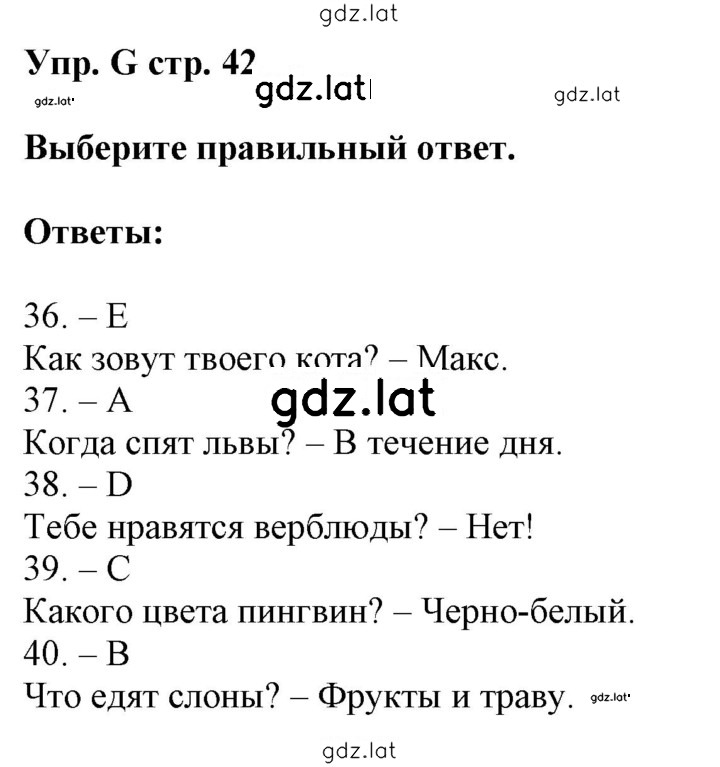 gdz.lat

Упр. G стр. 42 gdz.lat

gdz.lat gdz.lat

Выберите правильный ответ.

Ответы:

36. – E
Как зовут твоего кота? – Макс.
37. – A gdz.lat
Когда спят львы? – В течение дня.
38. – D
Тебе нравятся верблюды? – Нет!
39. – C
Какого цвета пингвин? – Черно-белый.
40. – B
Что едят слоны? – Фрукты и траву. gdz.lat

gdz.lat